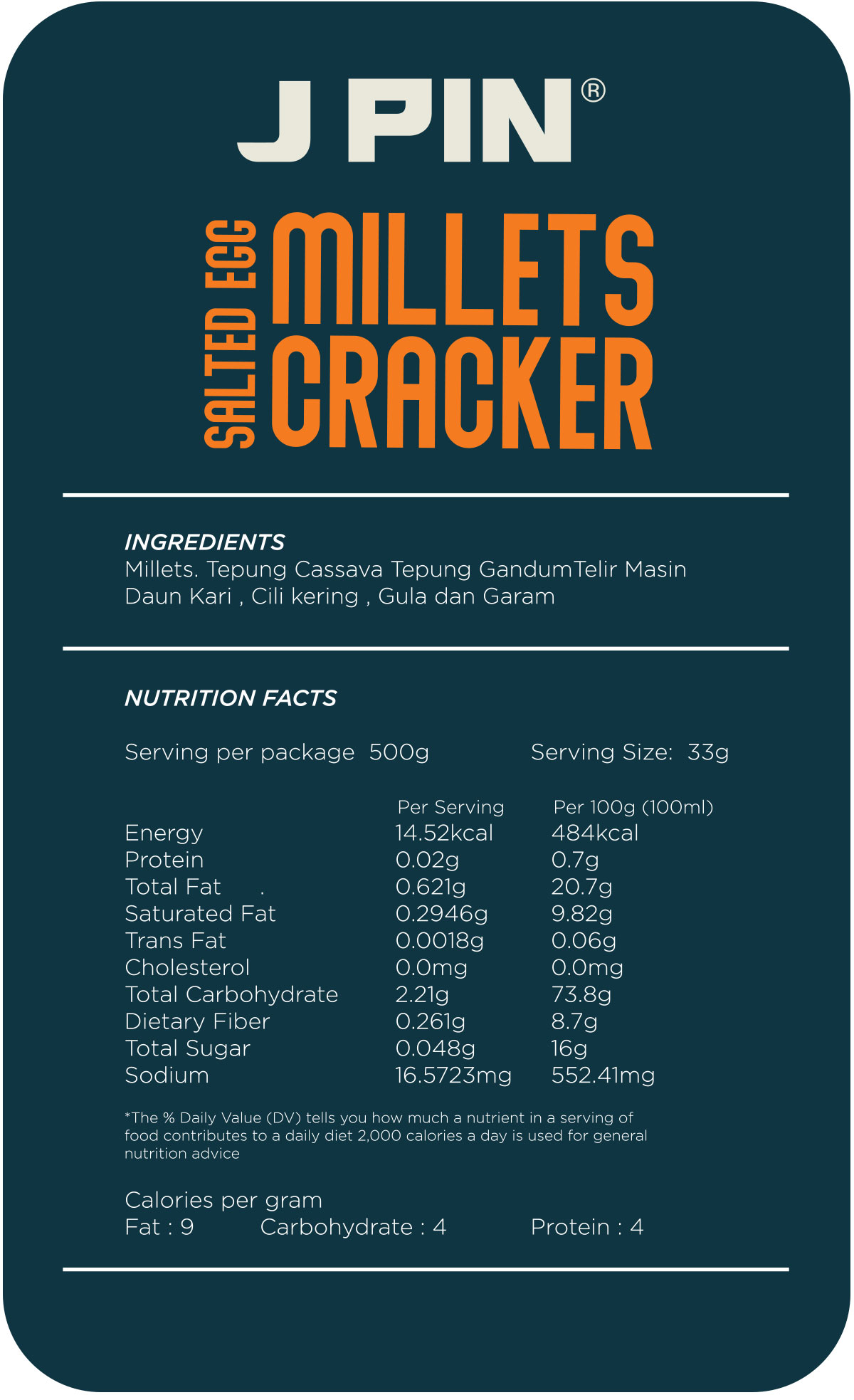 J PIN®

SALTED EGG MILLETS CRACKER

INGREDIENTS
Millets. Tepung Cassava Tepung GandumTelir Masin Daun Kari , Cili kering , Gula dan Garam

NUTRITION FACTS

Serving per package 500g Serving Size: 33g

| | Per Serving | Per 100g (100ml) |
|---|---|---|
| Energy | 14.52kcal | 484kcal |
| Protein | 0.02g | 0.7g |
| Total Fat . | 0.621g | 20.7g |
| Saturated Fat | 0.2946g | 9.82g |
| Trans Fat | 0.0018g | 0.06g |
| Cholesterol | 0.0mg | 0.0mg |
| Total Carbohydrate | 2.21g | 73.8g |
| Dietary Fiber | 0.261g | 8.7g |
| Total Sugar | 0.048g | 16g |
| Sodium | 16.5723mg | 552.41mg |

*The % Daily Value (DV) tells you how much a nutrient in a serving of food contributes to a daily diet 2,000 calories a day is used for general nutrition advice

Calories per gram
Fat : 9 Carbohydrate : 4 Protein : 4